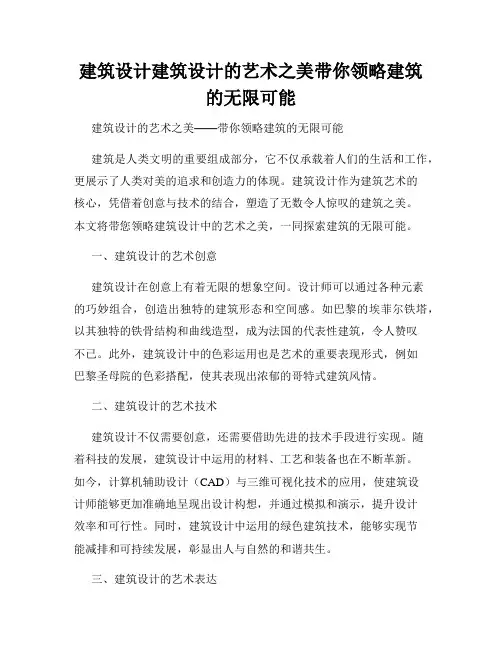 建筑设计建筑设计的艺术之美带你领略建筑的无限可能

建筑设计的艺术之美——带你领略建筑的无限可能

建筑是人类文明的重要组成部分，它不仅承载着人们的生活和工作，更展示了人类对美的追求和创造力的体现。建筑设计作为建筑艺术的核心，凭借着创意与技术的结合，塑造了无数令人惊叹的建筑之美。本文将带您领略建筑设计中的艺术之美，一同探索建筑的无限可能。

一、建筑设计的艺术创意

建筑设计在创意上有着无限的想象空间。设计师可以通过各种元素的巧妙组合，创造出独特的建筑形态和空间感。如巴黎的埃菲尔铁塔，以其独特的铁骨结构和曲线造型，成为法国的代表性建筑，令人赞叹不已。此外，建筑设计中的色彩运用也是艺术的重要表现形式，例如巴黎圣母院的色彩搭配，使其表现出浓郁的哥特式建筑风情。

二、建筑设计的艺术技术

建筑设计不仅需要创意，还需要借助先进的技术手段进行实现。随着科技的发展，建筑设计中运用的材料、工艺和装备也在不断革新。如今，计算机辅助设计（CAD）与三维可视化技术的应用，使建筑设计师能够更加准确地呈现出设计构想，并通过模拟和演示，提升设计效率和可行性。同时，建筑设计中运用的绿色建筑技术，能够实现节能减排和可持续发展，彰显出人与自然的和谐共生。

三、建筑设计的艺术表达